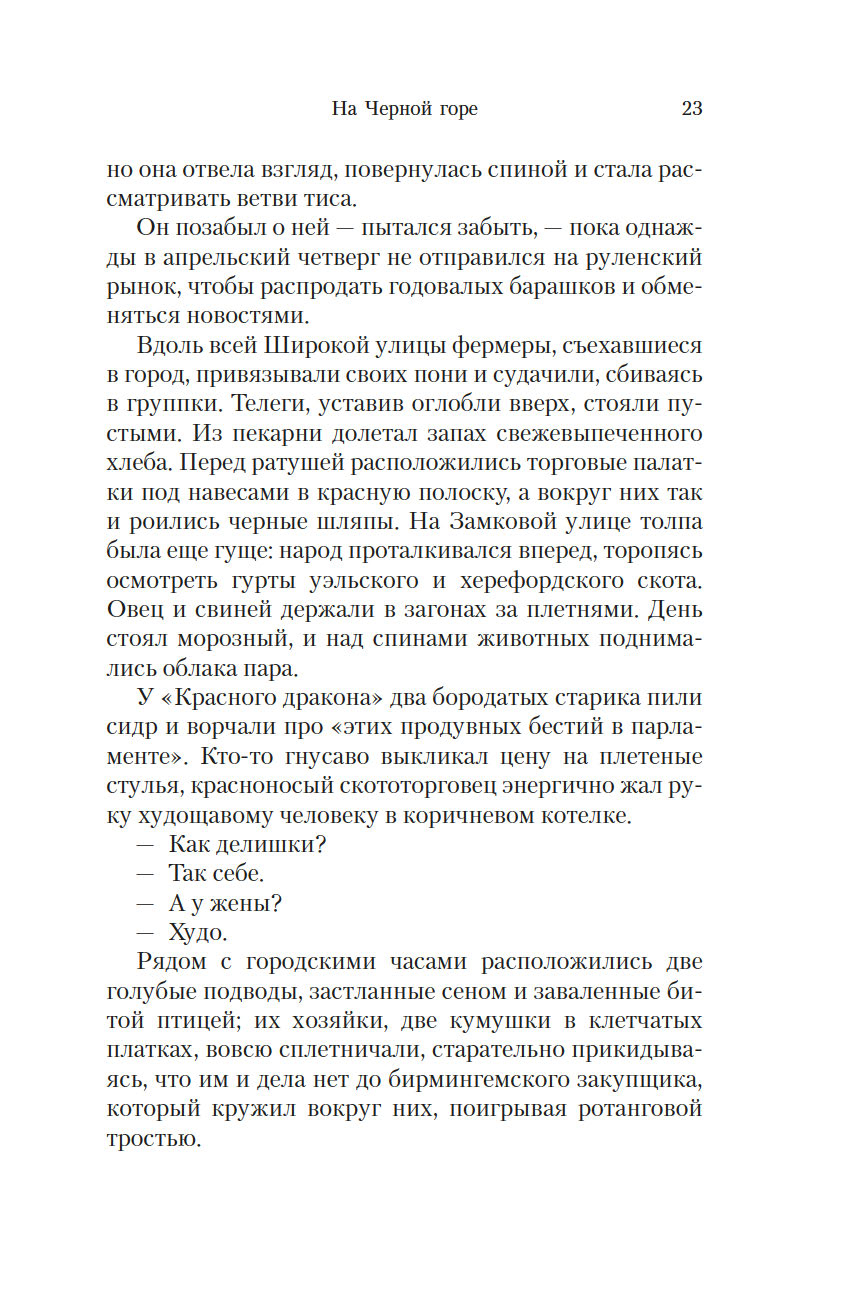 На Черной горе 23

но она отвела взгляд, повернулась спиной и стала рассматривать ветви тиса.

Он позабыл о ней — пытался забыть, — пока однажды в апрельский четверг не отправился на руленский рынок, чтобы распродать годовалых барашков и обменяться новостями.

Вдоль всей Широкой улицы фермеры, съехавшиеся в город, привязывали своих пони и судачили, сбиваясь в группки. Телеги, уставив оглобли вверх, стояли пустыми. Из пекарни долетал запах свежевыпеченного хлеба. Перед ратушей расположились торговые палатки под навесами в красную полоску, а вокруг них так и роились черные шляпы. На Замковой улице толпа была еще гуще: народ проталкивался вперед, торопясь осмотреть гурты уэльского и херефордского скота. Овец и свиней держали в загонах за плетнями. День стоял морозный, и над спинами животных поднимались облака пара.

У «Красного дракона» два бородатых старика пили сидр и ворчали про «этих продувных бестий в парламенте». Кто-то гнусаво выкликал цену на плетеные стулья, красноносый скототорговец энергично жал руку худощавому человеку в коричневом котелке.

— Как делишки?

— Так себе.

— А у жены?

— Худо.

Рядом с городскими часами расположились две голубые подводы, застланные сеном и заваленные битой птицей; их хозяйки, две кумушки в клетчатых платках, вовсю сплетничали, старательно прикидываясь, что им и дела нет до бирмингемского закупщика, который кружил вокруг них, поигрывая ротанговой тростью.